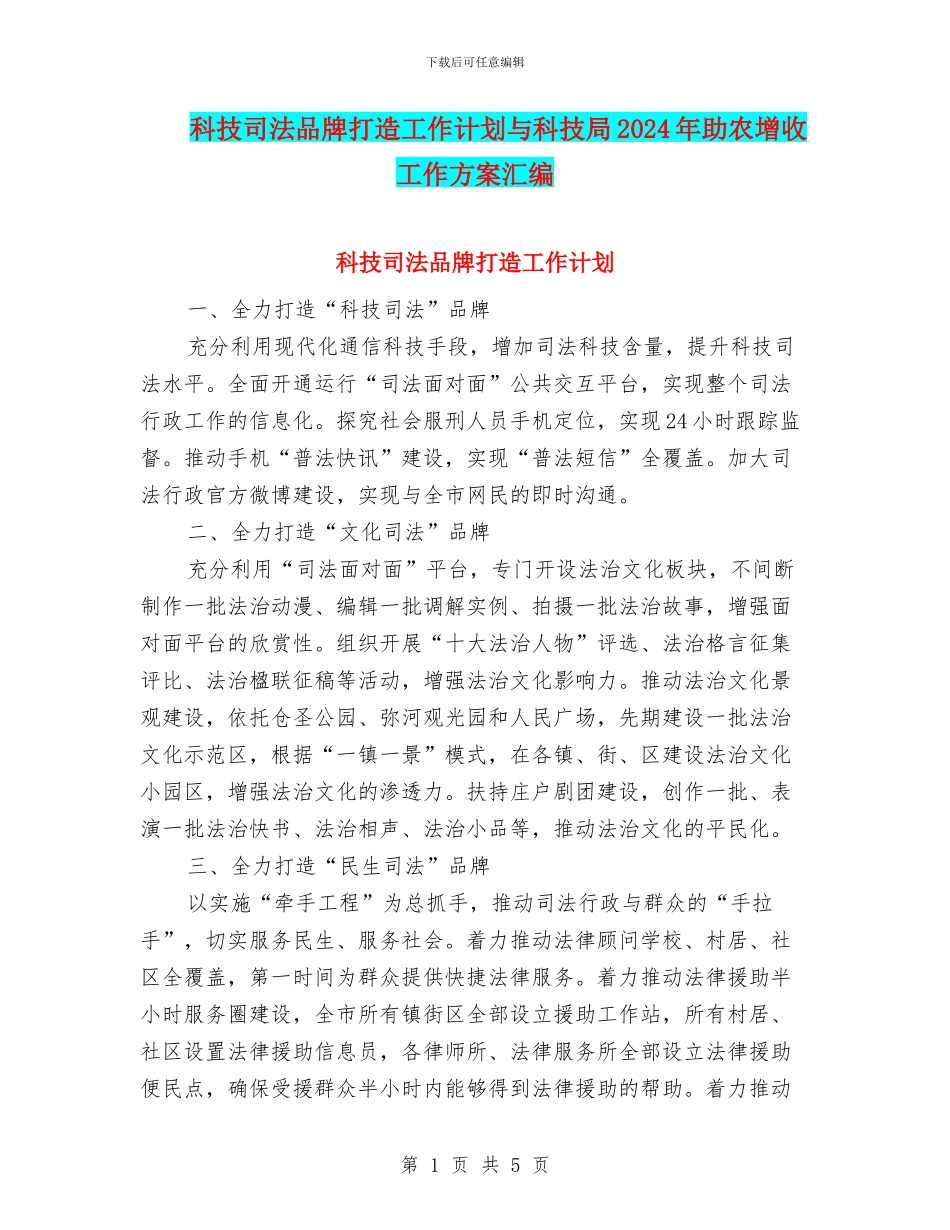 下载后可任意编辑

科技司法品牌打造工作计划与科技局2024年助农增收工作方案汇编

科技司法品牌打造工作计划

一、全力打造“科技司法”品牌

充分利用现代化通信科技手段，增加司法科技含量，提升科技司法水平。全面开通运行“司法面对面”公共交互平台，实现整个司法行政工作的信息化。探究社会服刑人员手机定位，实现24小时跟踪监督。推动手机“普法快讯”建设，实现“普法短信”全覆盖。加大司法行政官方微博建设，实现与全市网民的即时沟通。

二、全力打造“文化司法”品牌

充分利用“司法面对面”平台，专门开设法治文化板块，不间断制作一批法治动漫、编辑一批调解实例、拍摄一批法治故事，增强面对面平台的欣赏性。组织开展“十大法治人物”评选、法治格言征集评比、法治楹联征稿等活动，增强法治文化影响力。推动法治文化景观建设，依托仓圣公园、弥河观光园和人民广场，先期建设一批法治文化示范区，根据“一镇一景”模式，在各镇、街、区建设法治文化小园区，增强法治文化的渗透力。扶持庄户剧团建设，创作一批、表演一批法治快书、法治相声、法治小品等，推动法治文化的平民化。

三、全力打造“民生司法”品牌

以实施“牵手工程”为总抓手，推动司法行政与群众的“手拉手”，切实服务民生、服务社会。着力推动法律顾问学校、村居、社区全覆盖，第一时间为群众提供快捷法律服务。着力推动法律援助半小时服务圈建设，全市所有镇街区全部设立援助工作站，所有村居、社区设置法律援助信息员，各律师所、法律服务所全部设立法律援助便民点，确保受援群众半小时内能够得到法律援助的帮助。着力推动

第 1 页 共 5 页